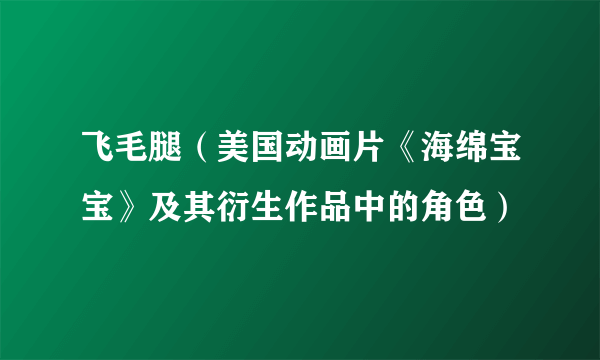 飞毛腿（美国动画片《海绵宝宝》及其衍生作品中的角色）